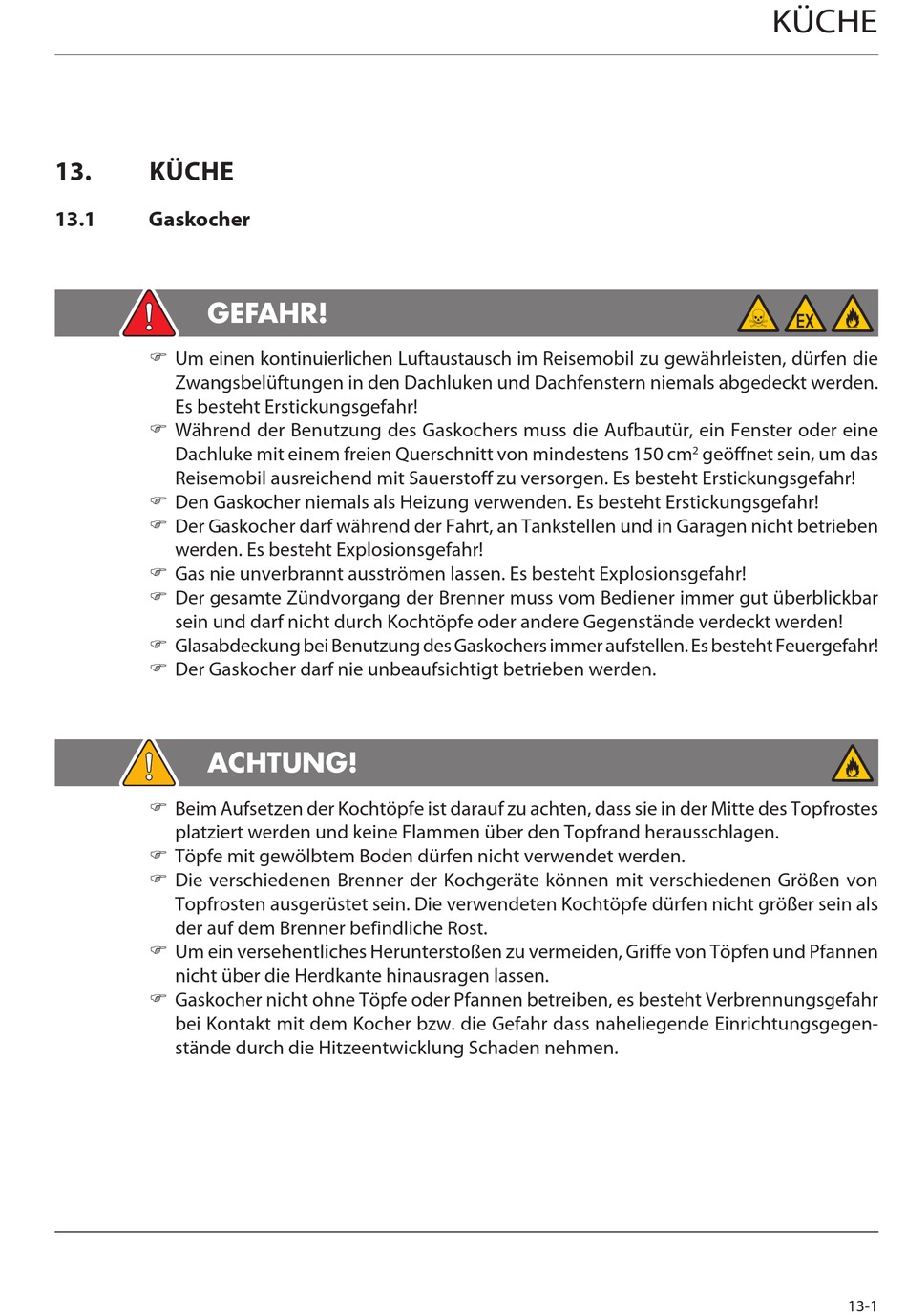 KÜCHE

13. KÜCHE

13.1 Gaskocher

GEFAHR!

EX

☞ Um einen kontinuierlichen Luftaustausch im Reisemobil zu gewährleisten, dürfen die Zwangsbelüftungen in den Dachluken und Dachfenstern niemals abgedeckt werden. Es besteht Erstickungsgefahr!
☞ Während der Benutzung des Gaskochers muss die Aufbautür, ein Fenster oder eine Dachluke mit einem freien Querschnitt von mindestens 150 cm$^2$ geöffnet sein, um das Reisemobil ausreichend mit Sauerstoff zu versorgen. Es besteht Erstickungsgefahr!
☞ Den Gaskocher niemals als Heizung verwenden. Es besteht Erstickungsgefahr!
☞ Der Gaskocher darf während der Fahrt, an Tankstellen und in Garagen nicht betrieben werden. Es besteht Explosionsgefahr!
☞ Gas nie unverbrannt ausströmen lassen. Es besteht Explosionsgefahr!
☞ Der gesamte Zündvorgang der Brenner muss vom Bediener immer gut überblickbar sein und darf nicht durch Kochtöpfe oder andere Gegenstände verdeckt werden!
☞ Glasabdeckung bei Benutzung des Gaskochers immer aufstellen. Es besteht Feuergefahr!
☞ Der Gaskocher darf nie unbeaufsichtigt betrieben werden.

ACHTUNG!

☞ Beim Aufsetzen der Kochtöpfe ist darauf zu achten, dass sie in der Mitte des Topfrostes platziert werden und keine Flammen über den Topfrand herausschlagen.
☞ Töpfe mit gewölbtem Boden dürfen nicht verwendet werden.
☞ Die verschiedenen Brenner der Kochgeräte können mit verschiedenen Größen von Topfrosten ausgerüstet sein. Die verwendeten Kochtöpfe dürfen nicht größer sein als der auf dem Brenner befindliche Rost.
☞ Um ein versehentliches Herunterstoßen zu vermeiden, Griffe von Töpfen und Pfannen nicht über die Herdkante hinausragen lassen.
☞ Gaskocher nicht ohne Töpfe oder Pfannen betreiben, es besteht Verbrennungsgefahr bei Kontakt mit dem Kocher bzw. die Gefahr dass naheliegende Einrichtungsgegenstände durch die Hitzeentwicklung Schaden nehmen.

13-1